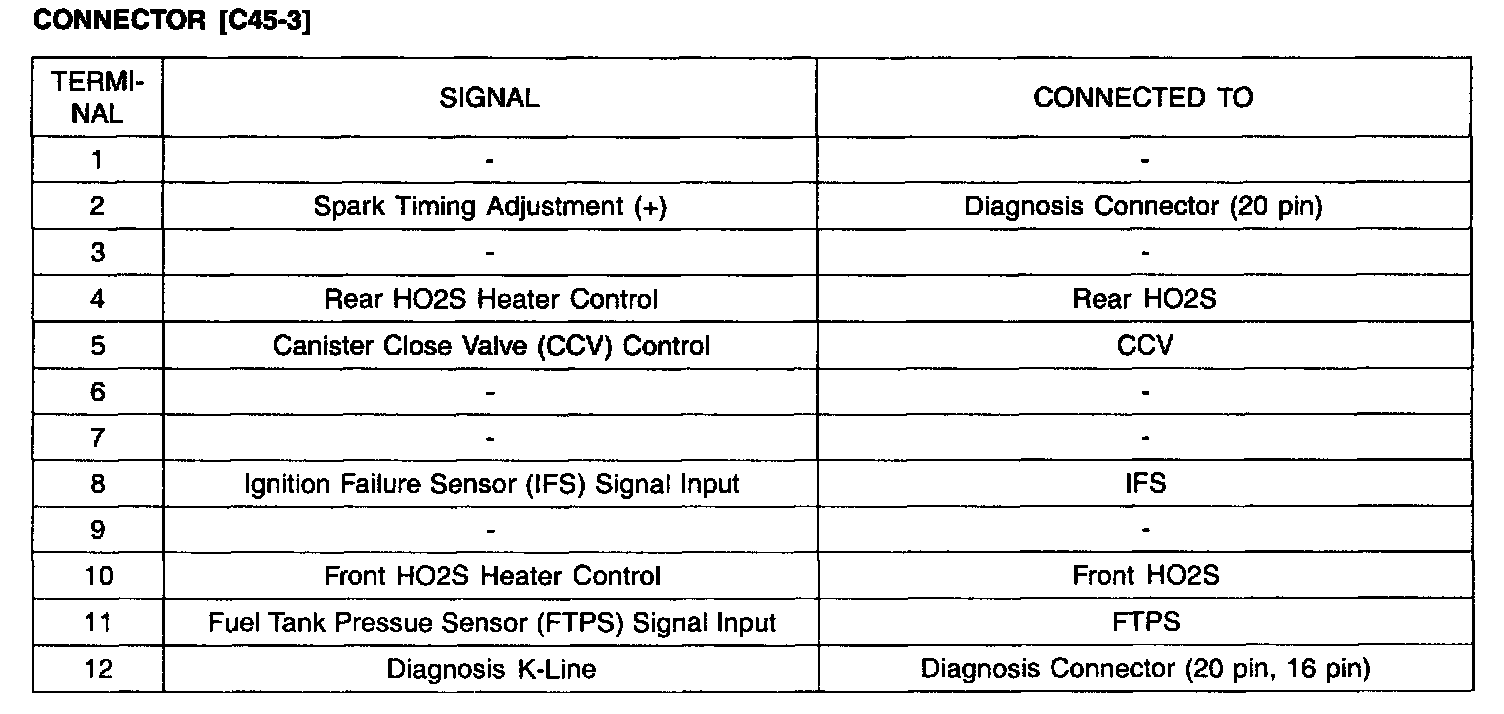 CONNECTOR [C45-3]

| TERMINAL | SIGNAL | CONNECTED TO |
|---|---|---|
| 1 | - | - |
| 2 | Spark Timing Adjustment (+) | Diagnosis Connector (20 pin) |
| 3 | - | - |
| 4 | Rear HO2S Heater Control | Rear HO2S |
| 5 | Canister Close Valve (CCV) Control | CCV |
| 6 | - | - |
| 7 | - | - |
| 8 | Ignition Failure Sensor (IFS) Signal Input | IFS |
| 9 | - | - |
| 10 | Front HO2S Heater Control | Front HO2S |
| 11 | Fuel Tank Pressue Sensor (FTPS) Signal Input | FTPS |
| 12 | Diagnosis K-Line | Diagnosis Connector (20 pin, 16 pin) |